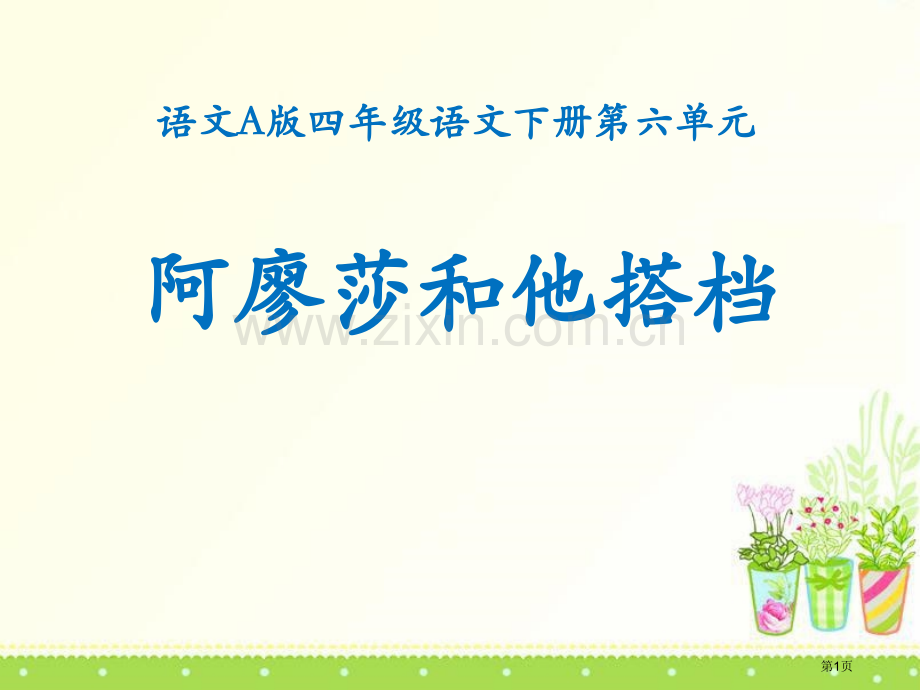 语文A版四年级语文下册第六单元

阿廖莎和他搭档

www.zixin.com.cn

第1页